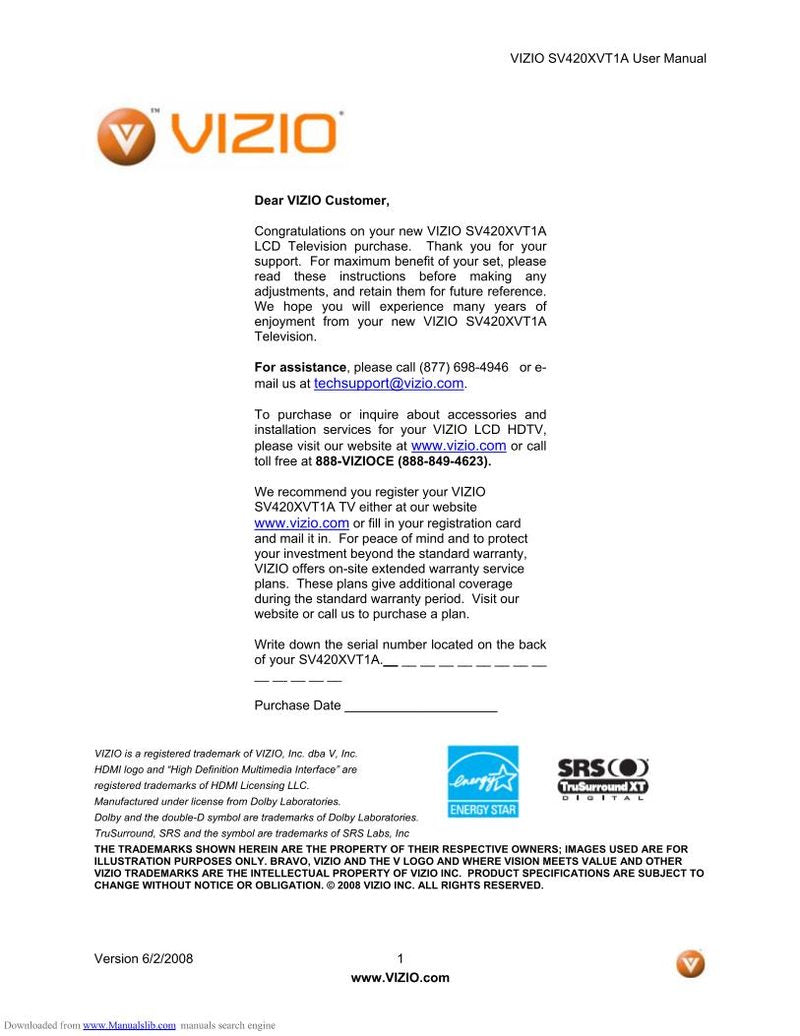 VIZIO SV420XVT1A User Manual

VIZIO

Dear VIZIO Customer,

Congratulations on your new VIZIO SV420XVT1A LCD Television purchase. Thank you for your support. For maximum benefit of your set, please read these instructions before making any adjustments, and retain them for future reference. We hope you will experience many years of enjoyment from your new VIZIO SV420XVT1A Television.

For assistance, please call (877) 698-4946 or e-mail us at techsupport@vizio.com.

To purchase or inquire about accessories and installation services for your VIZIO LCD HDTV, please visit our website at www.vizio.com or call toll free at 888-VIZIOCE (888-849-4623).

We recommend you register your VIZIO SV420XVT1A TV either at our website www.vizio.com or fill in your registration card and mail it in. For peace of mind and to protect your investment beyond the standard warranty, VIZIO offers on-site extended warranty service plans. These plans give additional coverage during the standard warranty period. Visit our website or call us to purchase a plan.

Write down the serial number located on the back of your SV420XVT1A.__ __ __ __ __ __ __ __ __ __ __ __ __ __

Purchase Date ____________________

VIZIO is a registered trademark of VIZIO, Inc. dba V, Inc.
HDMI logo and "High Definition Multimedia Interface" are registered trademarks of HDMI Licensing LLC.
Manufactured under license from Dolby Laboratories.
Dolby and the double-D symbol are trademarks of Dolby Laboratories.
TruSurround, SRS and the symbol are trademarks of SRS Labs, Inc

energy ENERGY STAR

SRS TruSurround XT DIGITAL

THE TRADEMARKS SHOWN HEREIN ARE THE PROPERTY OF THEIR RESPECTIVE OWNERS; IMAGES USED ARE FOR ILLUSTRATION PURPOSES ONLY. BRAVO, VIZIO AND THE V LOGO AND WHERE VISION MEETS VALUE AND OTHER VIZIO TRADEMARKS ARE THE INTELLECTUAL PROPERTY OF VIZIO INC. PRODUCT SPECIFICATIONS ARE SUBJECT TO CHANGE WITHOUT NOTICE OR OBLIGATION. © 2008 VIZIO INC. ALL RIGHTS RESERVED.

Version 6/2/2008 1
www.VIZIO.com

Downloaded from www.Manualslib.com manuals search engine